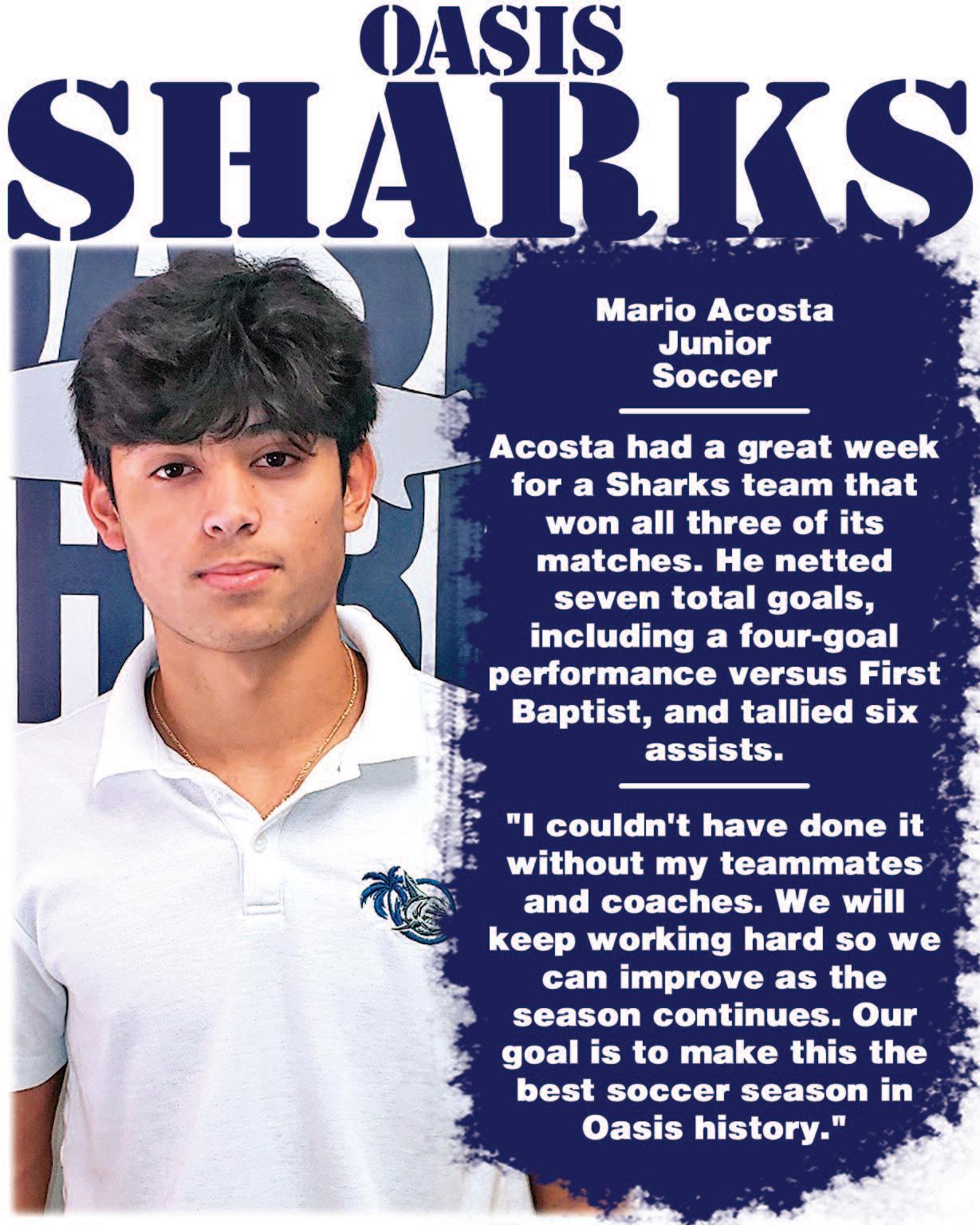 OASIS
SHARKS

Mario Acosta
Junior
Soccer

Acosta had a great week for a Sharks team that won all three of its matches. He netted seven total goals, including a four-goal performance versus First Baptist, and tallied six assists.

"I couldn't have done it without my teammates and coaches. We will keep working hard so we can improve as the season continues. Our goal is to make this the best soccer season in Oasis history."